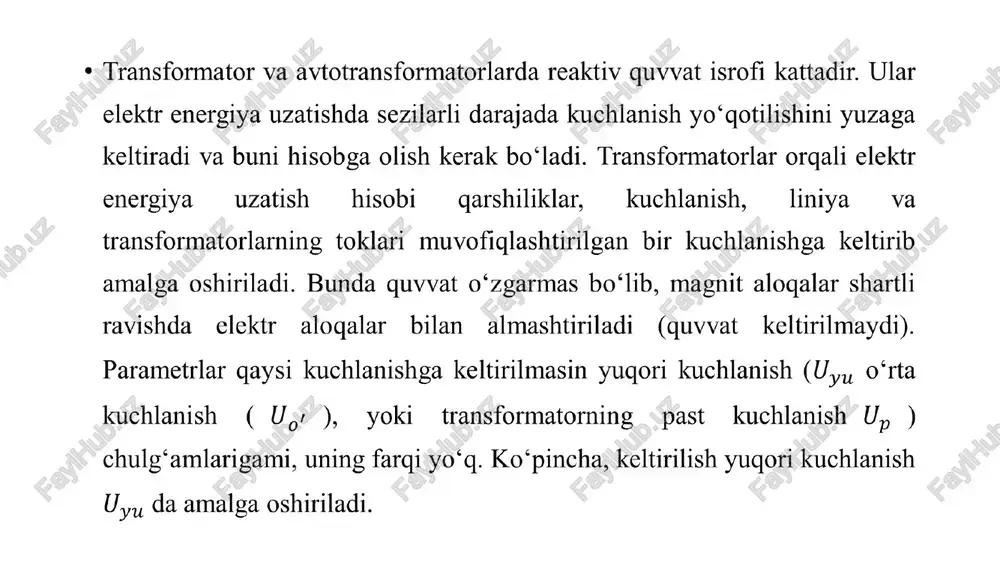 • Transformator va avtotransformatorlarda reaktiv quvvat isrofi kattadir. Ular elektr energiya uzatishda sezilarli darajada kuchlanish yo‘qotilishini yuzaga keltiradi va buni hisobga olish kerak bo‘ladi. Transformatorlar orqali elektr energiya uzatish hisobi qarshiliklar, kuchlanish, liniya va transformatorlarning toklari muvofiqlashtirilgan bir kuchlanishga keltirib amalga oshiriladi. Bunda quvvat o‘zgarmas bo‘lib, magnit aloqalar shartli ravishda elektr aloqalar bilan almashtiriladi (quvvat keltirilmaydi). Parametrlar qaysi kuchlanishga keltirilmasin yuqori kuchlanish ($U_{yu}$ o‘rta kuchlanish ( $U_{o'}$ ), yoki transformatorning past kuchlanish $U_p$ ) chulg‘amlarigami, uning farqi yo‘q. Ko‘pincha, keltirilish yuqori kuchlanish $U_{yu}$ da amalga oshiriladi.

FaylHub.uz